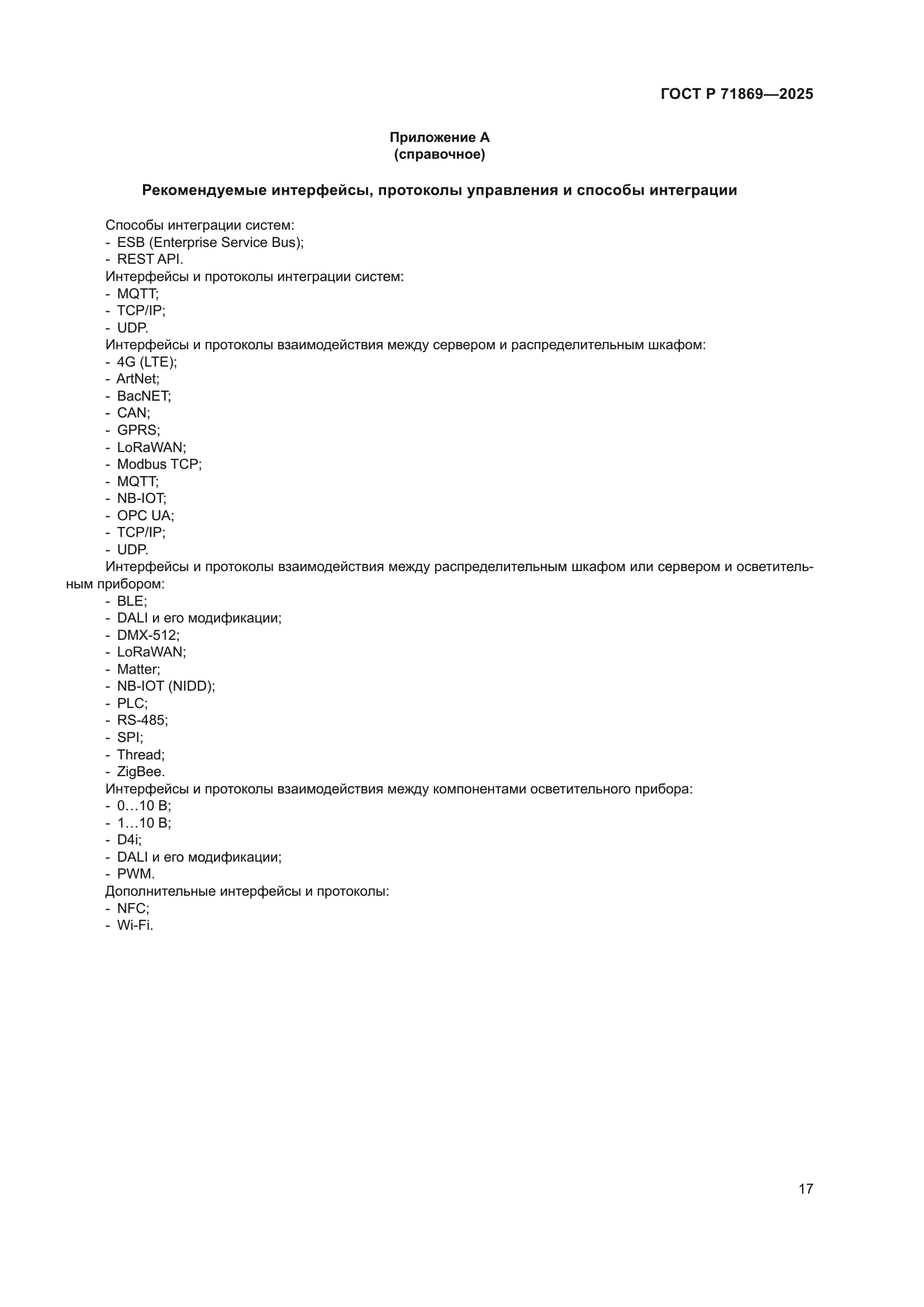 ГОСТ Р 71869—2025

Приложение А
(справочное)

Рекомендуемые интерфейсы, протоколы управления и способы интеграции

Способы интеграции систем:
- ESB (Enterprise Service Bus);
- REST API.
Интерфейсы и протоколы интеграции систем:
- MQTT;
- TCP/IP;
- UDP.
Интерфейсы и протоколы взаимодействия между сервером и распределительным шкафом:
- 4G (LTE);
- ArtNet;
- BacNET;
- CAN;
- GPRS;
- LoRaWAN;
- Modbus TCP;
- MQTT;
- NB-IOT;
- OPC UA;
- TCP/IP;
- UDP.
Интерфейсы и протоколы взаимодействия между распределительным шкафом или сервером и осветительным прибором:
- BLE;
- DALI и его модификации;
- DMX-512;
- LoRaWAN;
- Matter;
- NB-IOT (NIDD);
- PLC;
- RS-485;
- SPI;
- Thread;
- ZigBee.
Интерфейсы и протоколы взаимодействия между компонентами осветительного прибора:
- 0…10 В;
- 1…10 В;
- D4i;
- DALI и его модификации;
- PWM.
Дополнительные интерфейсы и протоколы:
- NFC;
- Wi-Fi.

17